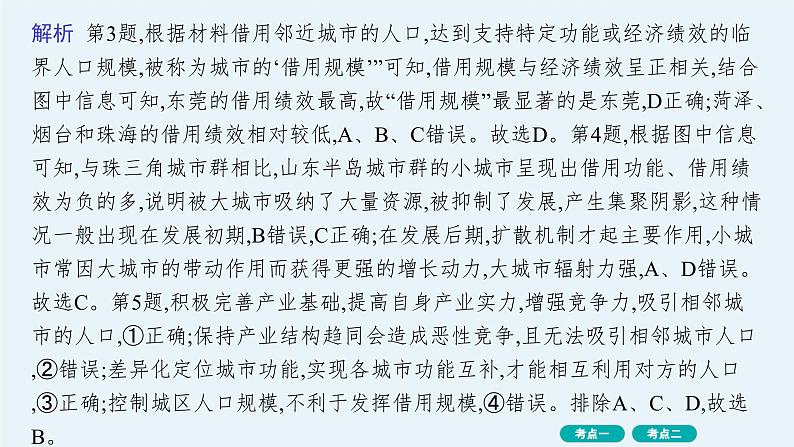 解析　第3题,根据材料借用邻近城市的人口,达到支持特定功能或经济绩效的临界人口规模,被称为城市的‘借用规模’”可知,借用规模与经济绩效呈正相关,结合图中信息可知,东莞的借用绩效最高,故“借用规模”最显著的是东莞,D正确;菏泽、烟台和珠海的借用绩效相对较低,A、B、C错误。故选D。第4题,根据图中信息可知,与珠三角城市群相比,山东半岛城市群的小城市呈现出借用功能、借用绩效为负的多,说明被大城市吸纳了大量资源,被抑制了发展,产生集聚阴影,这种情况一般出现在发展初期,B错误,C正确;在发展后期,扩散机制才起主要作用,小城市常因大城市的带动作用而获得更强的增长动力,大城市辐射力强,A、D错误。故选C。第5题,积极完善产业基础,提高自身产业实力,增强竞争力,吸引相邻城市的人口,①正确;保持产业结构趋同会造成恶性竞争,且无法吸引相邻城市人口,②错误;差异化定位城市功能,实现各城市功能互补,才能相互利用对方的人口,③正确;控制城区人口规模,不利于发挥借用规模,④错误。排除A、C、D,故选B。

考点一　考点二